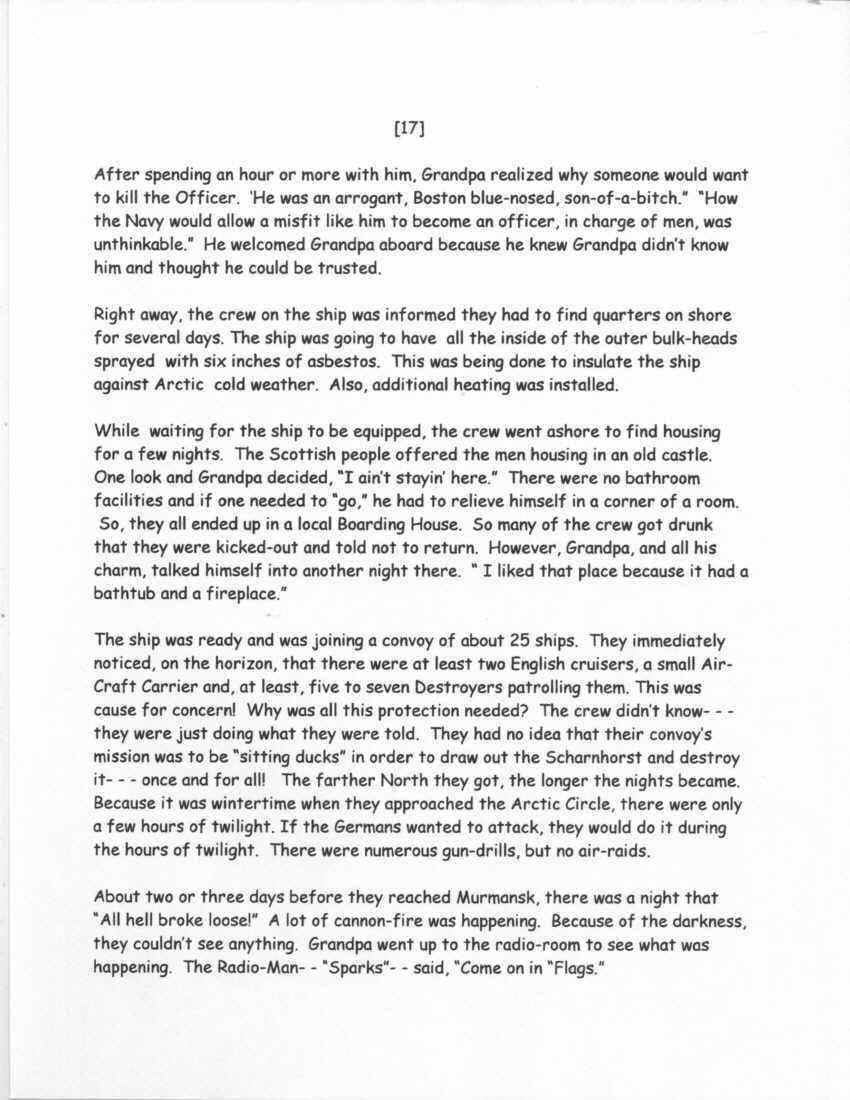 [17]

After spending an hour or more with him, Grandpa realized why someone would want to kill the Officer. 'He was an arrogant, Boston blue-nosed, son-of-a-bitch." "How the Navy would allow a misfit like him to become an officer, in charge of men, was unthinkable." He welcomed Grandpa aboard because he knew Grandpa didn't know him and thought he could be trusted.

Right away, the crew on the ship was informed they had to find quarters on shore for several days. The ship was going to have all the inside of the outer bulk-heads sprayed with six inches of asbestos. This was being done to insulate the ship against Arctic cold weather. Also, additional heating was installed.

While waiting for the ship to be equipped, the crew went ashore to find housing for a few nights. The Scottish people offered the men housing in an old castle. One look and Grandpa decided, "I ain't stayin' here." There were no bathroom facilities and if one needed to "go," he had to relieve himself in a corner of a room. So, they all ended up in a local Boarding House. So many of the crew got drunk that they were kicked-out and told not to return. However, Grandpa, and all his charm, talked himself into another night there. " I liked that place because it had a bathtub and a fireplace."

The ship was ready and was joining a convoy of about 25 ships. They immediately noticed, on the horizon, that there were at least two English cruisers, a small Air-Craft Carrier and, at least, five to seven Destroyers patrolling them. This was cause for concern! Why was all this protection needed? The crew didn't know- - - they were just doing what they were told. They had no idea that their convoy's mission was to be "sitting ducks" in order to draw out the Scharnhorst and destroy it- - - once and for all! The farther North they got, the longer the nights became. Because it was wintertime when they approached the Arctic Circle, there were only a few hours of twilight. If the Germans wanted to attack, they would do it during the hours of twilight. There were numerous gun-drills, but no air-raids.

About two or three days before they reached Murmansk, there was a night that "All hell broke loose!" A lot of cannon-fire was happening. Because of the darkness, they couldn't see anything. Grandpa went up to the radio-room to see what was happening. The Radio-Man- - "Sparks"- - said, "Come on in "Flags."